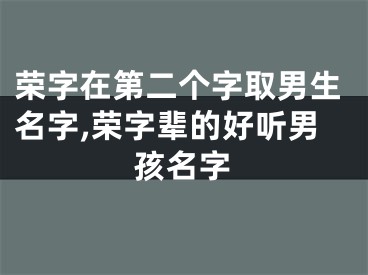 荣字在第二个字取男生名字,荣字辈的好听男孩名字